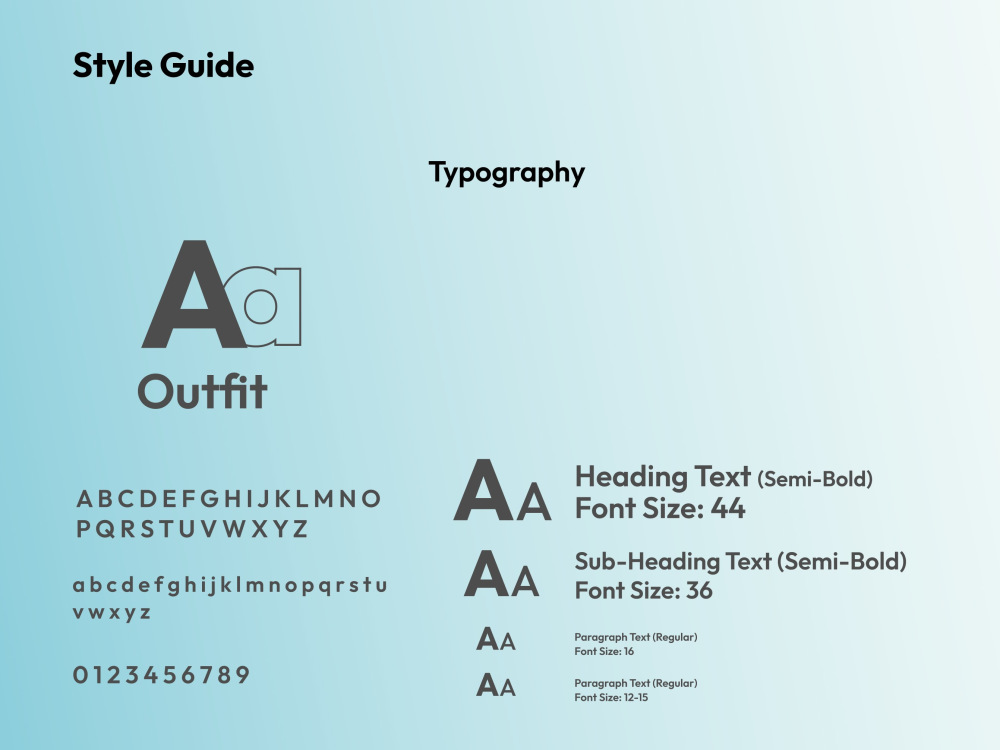 Style Guide

Typography

Aa
Outfit

ABCDEFGHIJKLMNO
PQRSTUVWXYZ

abcdefghijklmnopqrstu
vwxyz

0123456789

AA
Heading Text (Semi-Bold)
Font Size: 44

AA
Sub-Heading Text (Semi-Bold)
Font Size: 36

AA
Paragraph Text (Regular)
Font Size: 16

AA
Paragraph Text (Regular)
Font Size: 12-15